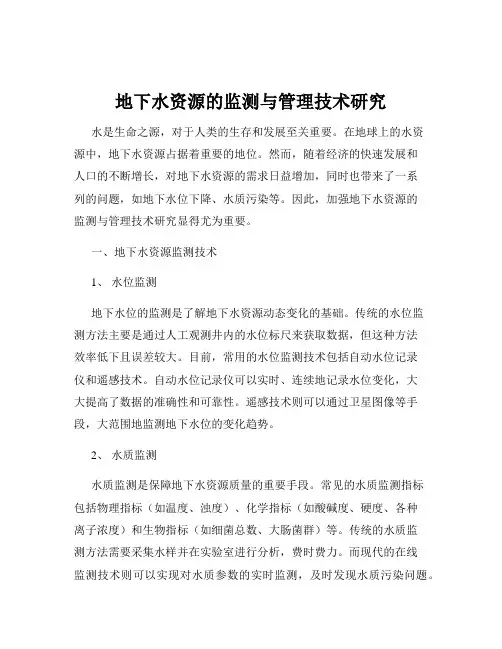 地下水资源的监测与管理技术研究

水是生命之源，对于人类的生存和发展至关重要。在地球上的水资源中，地下水资源占据着重要的地位。然而，随着经济的快速发展和人口的不断增长，对地下水资源的需求日益增加，同时也带来了一系列的问题，如地下水位下降、水质污染等。因此，加强地下水资源的监测与管理技术研究显得尤为重要。

一、地下水资源监测技术

1、 水位监测

地下水位的监测是了解地下水资源动态变化的基础。传统的水位监测方法主要是通过人工观测井内的水位标尺来获取数据，但这种方法效率低下且误差较大。目前，常用的水位监测技术包括自动水位记录仪和遥感技术。自动水位记录仪可以实时、连续地记录水位变化，大大提高了数据的准确性和可靠性。遥感技术则可以通过卫星图像等手段，大范围地监测地下水位的变化趋势。

2、 水质监测

水质监测是保障地下水资源质量的重要手段。常见的水质监测指标包括物理指标（如温度、浊度）、化学指标（如酸碱度、硬度、各种离子浓度）和生物指标（如细菌总数、大肠菌群）等。传统的水质监测方法需要采集水样并在实验室进行分析，费时费力。而现代的在线监测技术则可以实现对水质参数的实时监测，及时发现水质污染问题。